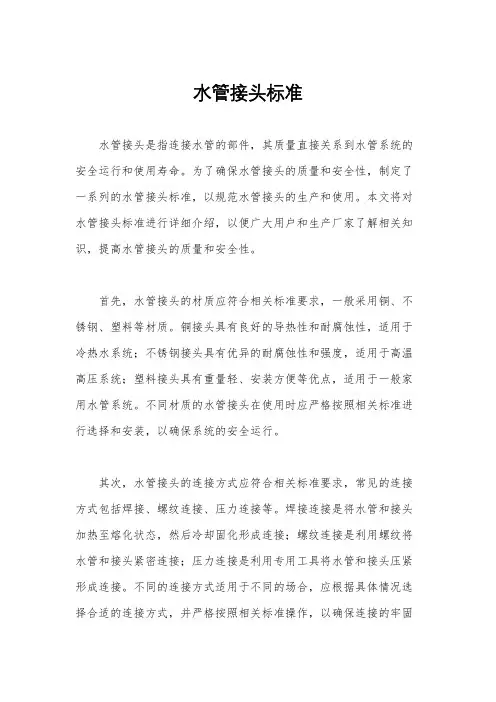 水管接头标准

水管接头是指连接水管的部件，其质量直接关系到水管系统的安全运行和使用寿命。为了确保水管接头的质量和安全性，制定了一系列的水管接头标准，以规范水管接头的生产和使用。本文将对水管接头标准进行详细介绍，以便广大用户和生产厂家了解相关知识，提高水管接头的质量和安全性。

首先，水管接头的材质应符合相关标准要求，一般采用铜、不锈钢、塑料等材质。铜接头具有良好的导热性和耐腐蚀性，适用于冷热水系统；不锈钢接头具有优异的耐腐蚀性和强度，适用于高温高压系统；塑料接头具有重量轻、安装方便等优点，适用于一般家用水管系统。不同材质的水管接头在使用时应严格按照相关标准进行选择和安装，以确保系统的安全运行。

其次，水管接头的连接方式应符合相关标准要求，常见的连接方式包括焊接、螺纹连接、压力连接等。焊接连接是将水管和接头加热至熔化状态，然后冷却固化形成连接；螺纹连接是利用螺纹将水管和接头紧密连接；压力连接是利用专用工具将水管和接头压紧形成连接。不同的连接方式适用于不同的场合，应根据具体情况选择合适的连接方式，并严格按照相关标准操作，以确保连接的牢固